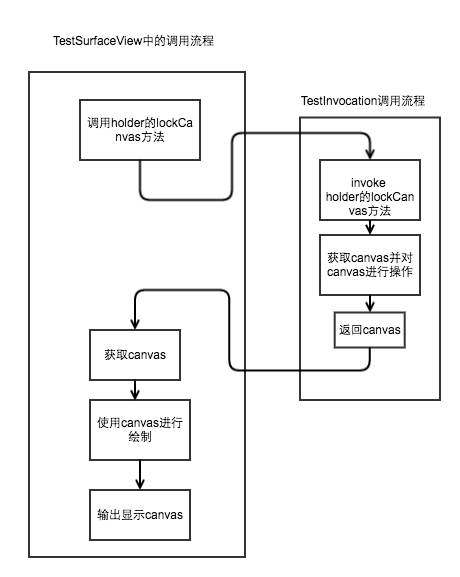 TestSurfaceView中的调用流程

调用holder的lockCanvas方法

获取canvas

使用canvas进行绘制

输出显示canvas

TestInvocation调用流程

invoke holder的lockCanvas方法

获取canvas并对canvas进行操作

返回canvas